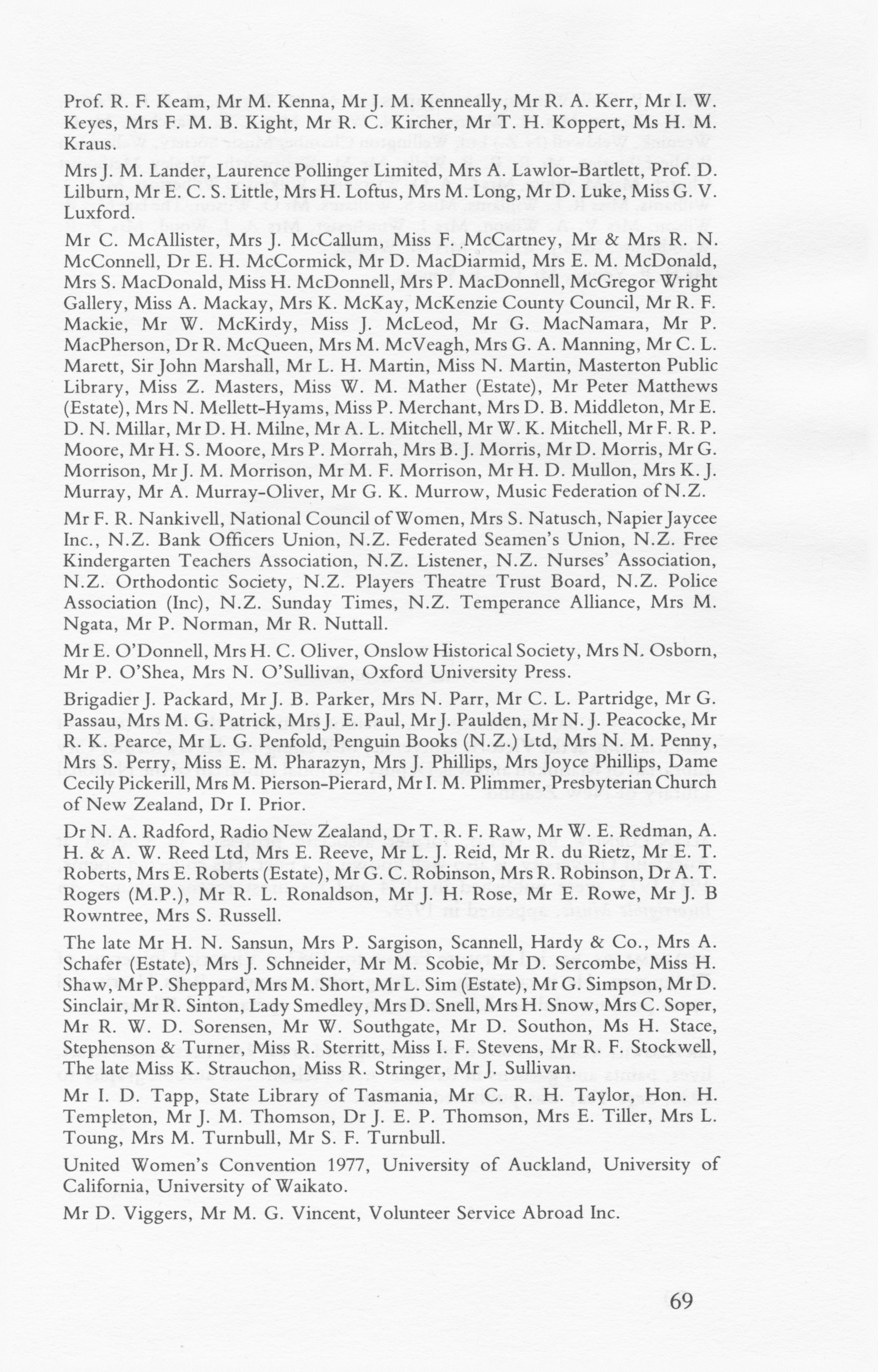 Prof. R. F. Keam, Mr M. Kenna, Mr J. M. Kenneally, Mr R. A. Kerr, Mr I. W. Keyes, Mrs F. M. B. Kight, Mr R. C. Kircher, Mr T. H. Koppert, Ms H. M. Kraus.

Mrs J. M. Lander, Laurence Pollinger Limited, Mrs A. Lawlor-Bartlett, Prof. D. Lilburn, Mr E. C. S. Little, Mrs H. Loftus, Mrs M. Long, Mr D. Luke, Miss G. V. Luxford.

Mr C. McAllister, Mrs J. McCallum, Miss F. McCartney, Mr & Mrs R. N. McConnell, Dr E. H. McCormick, Mr D. MacDiarmid, Mrs E. M. McDonald, Mrs S. MacDonald, Miss H. McDonnell, Mrs P. MacDonnell, McGregor Wright Gallery, Miss A. Mackay, Mrs K. McKay, McKenzie County Council, Mr R. F. Mackie, Mr W. McKirdy, Miss J. McLeod, Mr G. MacNamara, Mr P. MacPherson, Dr R. McQueen, Mrs M. McVeagh, Mrs G. A. Manning, Mr C. L. Marett, Sir John Marshall, Mr L. H. Martin, Miss N. Martin, Masterton Public Library, Miss Z. Masters, Miss W. M. Mather (Estate), Mr Peter Matthews (Estate), Mrs N. Mellett-Hyams, Miss P. Merchant, Mrs D. B. Middleton, Mr E. D. N. Millar, Mr D. H. Milne, Mr A. L. Mitchell, Mr W. K. Mitchell, Mr F. R. P. Moore, Mr H. S. Moore, Mrs P. Morrah, Mrs B. J. Morris, Mr D. Morris, Mr G. Morrison, Mr J. M. Morrison, Mr M. F. Morrison, Mr H. D. Mullon, Mrs K. J. Murray, Mr A. Murray-Oliver, Mr G. K. Murrow, Music Federation of N.Z.

Mr F. R. Nankivell, National Council of Women, Mrs S. Natusch, Napier Jaycee Inc., N.Z. Bank Officers Union, N.Z. Federated Seamen's Union, N.Z. Free Kindergarten Teachers Association, N.Z. Listener, N.Z. Nurses' Association, N.Z. Orthodontic Society, N.Z. Players Theatre Trust Board, N.Z. Police Association (Inc), N.Z. Sunday Times, N.Z. Temperance Alliance, Mrs M. Ngata, Mr P. Norman, Mr R. Nuttall.

Mr E. O'Donnell, Mrs H. C. Oliver, Onslow Historical Society, Mrs N. Osborn, Mr P. O'Shea, Mrs N. O'Sullivan, Oxford University Press.

Brigadier J. Packard, Mr J. B. Parker, Mrs N. Parr, Mr C. L. Partridge, Mr G. Passau, Mrs M. G. Patrick, Mrs J. E. Paul, Mr J. Paulden, Mr N. J. Peacocke, Mr R. K. Pearce, Mr L. G. Penfold, Penguin Books (N.Z.) Ltd, Mrs N. M. Penny, Mrs S. Perry, Miss E. M. Pharazyn, Mrs J. Phillips, Mrs Joyce Phillips, Dame Cecily Pickerill, Mrs M. Pierson-Pierard, Mr I. M. Plimmer, Presbyterian Church of New Zealand, Dr I. Prior.

Dr N. A. Radford, Radio New Zealand, Dr T. R. F. Raw, Mr W. E. Redman, A. H. & A. W. Reed Ltd, Mrs E. Reeve, Mr L. J. Reid, Mr R. du Rietz, Mr E. T. Roberts, Mrs E. Roberts (Estate), Mr G. C. Robinson, Mrs R. Robinson, Dr A. T. Rogers (M.P.), Mr R. L. Ronaldson, Mr J. H. Rose, Mr E. Rowe, Mr J. B Rowntree, Mrs S. Russell.

The late Mr H. N. Sansun, Mrs P. Sargison, Scannell, Hardy & Co., Mrs A. Schafer (Estate), Mrs J. Schneider, Mr M. Scobie, Mr D. Sercombe, Miss H. Shaw, Mr P. Sheppard, Mrs M. Short, Mr L. Sim (Estate), Mr G. Simpson, Mr D. Sinclair, Mr R. Sinton, Lady Smedley, Mrs D. Snell, Mrs H. Snow, Mrs C. Soper, Mr R. W. D. Sorensen, Mr W. Southgate, Mr D. Southon, Ms H. Stace, Stephenson & Turner, Miss R. Sterritt, Miss I. F. Stevens, Mr R. F. Stockwell, The late Miss K. Strauchon, Miss R. Stringer, Mr J. Sullivan.

Mr I. D. Tapp, State Library of Tasmania, Mr C. R. H. Taylor, Hon. H. Templeton, Mr J. M. Thomson, Dr J. E. P. Thomson, Mrs E. Tiller, Mrs L. Toung, Mrs M. Turnbull, Mr S. F. Turnbull.

United Women's Convention 1977, University of Auckland, University of California, University of Waikato.

Mr D. Viggers, Mr M. G. Vincent, Volunteer Service Abroad Inc.

69